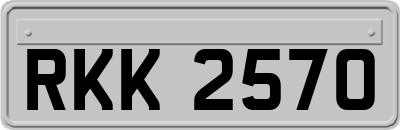 RKK 2570